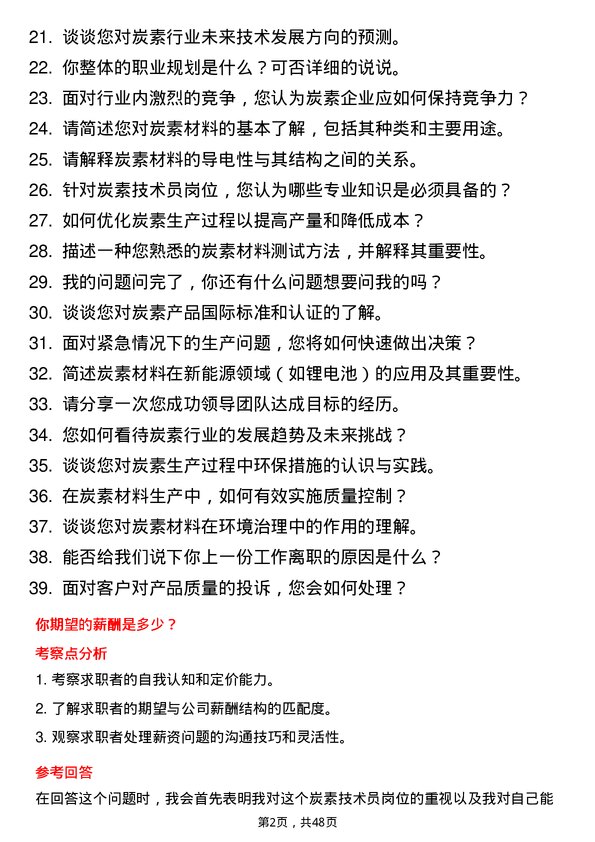 21. 谈谈您对炭素行业未来技术发展方向的预测。
22. 你整体的职业规划是什么？可否详细的说说。
23. 面对行业内激烈的竞争，您认为炭素企业应如何保持竞争力？
24. 请简述您对炭素材料的基本了解，包括其种类和主要用途。
25. 请解释炭素材料的导电性与其结构之间的关系。
26. 针对炭素技术员岗位，您认为哪些专业知识是必须具备的？
27. 如何优化炭素生产过程以提高产量和降低成本？
28. 描述一种您熟悉的炭素材料测试方法，并解释其重要性。
29. 我的问题问完了，你还有什么问题想要问我的吗？
30. 谈谈您对炭素产品国际标准和认证的了解。
31. 面对紧急情况下的生产问题，您将如何快速做出决策？
32. 简述炭素材料在新能源领域（如锂电池）的应用及其重要性。
33. 请分享一次您成功领导团队达成目标的经历。
34. 您如何看待炭素行业的发展趋势及未来挑战？
35. 谈谈您对炭素生产过程中环保措施的认识与实践。
36. 在炭素材料生产中，如何有效实施质量控制？
37. 谈谈您对炭素材料在环境治理中的作用的理解。
38. 能否给我们说下你上一份工作离职的原因是什么？
39. 面对客户对产品质量的投诉，您会如何处理？

你期望的薪酬是多少？

考察点分析

1. 考察求职者的自我认知和定价能力。
2. 了解求职者的期望与公司薪酬结构的匹配度。
3. 观察求职者处理薪资问题的沟通技巧和灵活性。

参考回答

在回答这个问题时，我会首先表明我对这个炭素技术员岗位的重视以及我对自己能

第2页，共48页